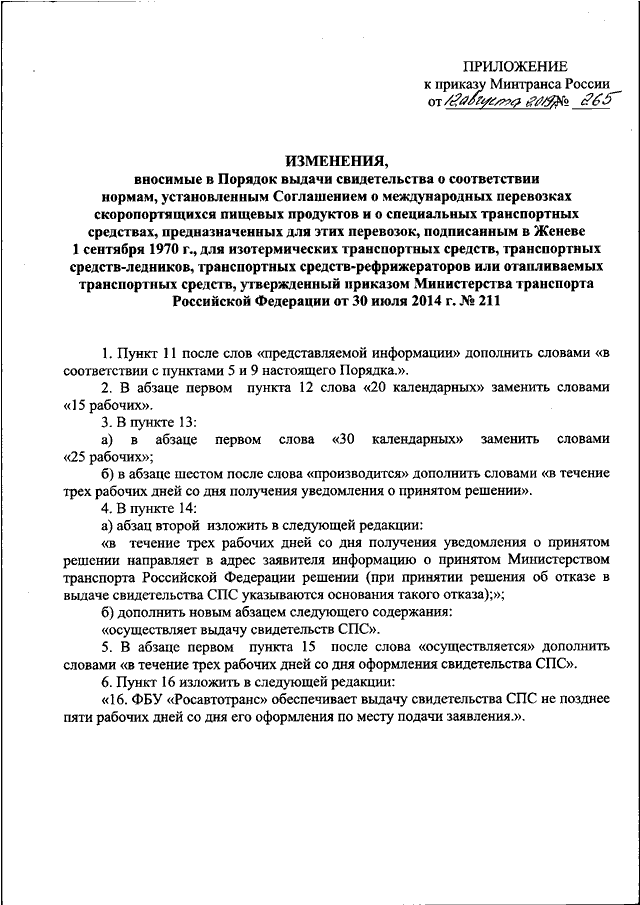 ПРИЛОЖЕНИЕ
к приказу Минтранса России
от 12 августа 2019 № 265

ИЗМЕНЕНИЯ,
вносимые в Порядок выдачи свидетельства о соответствии нормам, установленным Соглашением о международных перевозках скоропортящихся пищевых продуктов и о специальных транспортных средствах, предназначенных для этих перевозок, подписанным в Женеве 1 сентября 1970 г., для изотермических транспортных средств, транспортных средств-ледников, транспортных средств-рефрижераторов или отапливаемых транспортных средств, утвержденный приказом Министерства транспорта Российской Федерации от 30 июля 2014 г. № 211

1. Пункт 11 после слов «представляемой информации» дополнить словами «в соответствии с пунктами 5 и 9 настоящего Порядка.».

2. В абзаце первом пункта 12 слова «20 календарных» заменить словами «15 рабочих».

3. В пункте 13:

а) в абзаце первом слова «30 календарных» заменить словами «25 рабочих»;

б) в абзаце шестом после слова «производится» дополнить словами «в течение трех рабочих дней со дня получения уведомления о принятом решении».

4. В пункте 14:

а) абзац второй изложить в следующей редакции:

«в течение трех рабочих дней со дня получения уведомления о принятом решении направляет в адрес заявителя информацию о принятом Министерством транспорта Российской Федерации решении (при принятии решения об отказе в выдаче свидетельства СПС указываются основания такого отказа);»;

б) дополнить новым абзацем следующего содержания:

«осуществляет выдачу свидетельств СПС».

5. В абзаце первом пункта 15 после слова «осуществляется» дополнить словами «в течение трех рабочих дней со дня оформления свидетельства СПС».

6. Пункт 16 изложить в следующей редакции:

«16. ФБУ «Росавтотранс» обеспечивает выдачу свидетельства СПС не позднее пяти рабочих дней со дня его оформления по месту подачи заявления.».